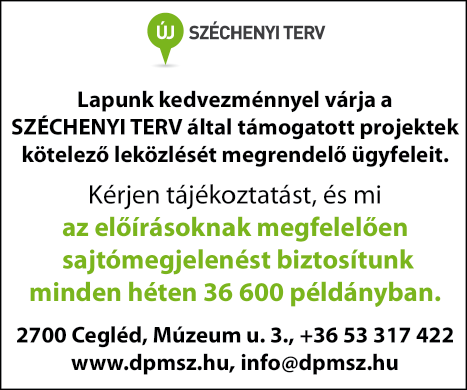 ÚJ SZÉCHENYI TERV

Lapunk kedvezménnyel várja a SZÉCHENYI TERV által támogatott projektek kötelező leközlését megrendelő ügyfeleit.

Kérjen tájékoztatást, és mi az előírásoknak megfelelően sajtómegjelenést biztosítunk minden héten 36 600 példányban.

2700 Cegléd, Múzeum u. 3., +36 53 317 422
www.dpmsz.hu, info@dpmsz.hu